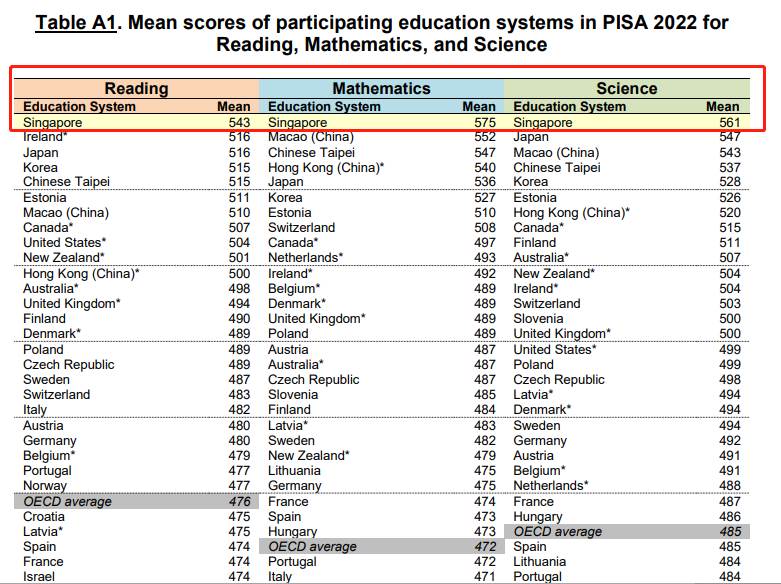 Table A1. Mean scores of participating education systems in PISA 2022 for Reading, Mathematics, and Science

| Reading | | Mathematics | | Science | |
|---|---|---|---|---|---|
| Education System | Mean | Education System | Mean | Education System | Mean |
| Singapore | 543 | Singapore | 575 | Singapore | 561 |
| Ireland* | 516 | Macao (China) | 552 | Japan | 547 |
| Japan | 516 | Chinese Taipei | 547 | Macao (China) | 543 |
| Korea | 515 | Hong Kong (China)* | 540 | Chinese Taipei | 537 |
| Chinese Taipei | 515 | Japan | 536 | Korea | 528 |
| Estonia | 511 | Korea | 527 | Estonia | 526 |
| Macao (China) | 510 | Estonia | 510 | Hong Kong (China)* | 520 |
| Canada* | 507 | Switzerland | 508 | Canada* | 515 |
| United States* | 504 | Canada* | 497 | Finland | 511 |
| New Zealand* | 501 | Netherlands* | 493 | Australia* | 507 |
| Hong Kong (China)* | 500 | Ireland* | 492 | New Zealand* | 504 |
| Australia* | 498 | Belgium* | 489 | Ireland* | 504 |
| United Kingdom* | 494 | Denmark* | 489 | Switzerland | 503 |
| Finland | 490 | United Kingdom* | 489 | Slovenia | 500 |
| Denmark* | 489 | Poland | 489 | United Kingdom* | 500 |
| Poland | 489 | Austria | 487 | United States* | 499 |
| Czech Republic | 489 | Australia* | 487 | Poland | 499 |
| Sweden | 487 | Czech Republic | 487 | Czech Republic | 498 |
| Switzerland | 483 | Slovenia | 485 | Latvia* | 494 |
| Italy | 482 | Finland | 484 | Denmark* | 494 |
| Austria | 480 | Latvia* | 483 | Sweden | 494 |
| Germany | 480 | Sweden | 482 | Germany | 492 |
| Belgium* | 479 | New Zealand* | 479 | Austria | 491 |
| Portugal | 477 | Lithuania | 475 | Belgium* | 491 |
| Norway | 477 | Germany | 475 | Netherlands* | 488 |
| OECD average | 476 | France | 474 | France | 487 |
| Croatia | 475 | Spain | 473 | Hungary | 486 |
| Latvia* | 475 | Hungary | 473 | OECD average | 485 |
| Spain | 474 | OECD average | 472 | Spain | 485 |
| France | 474 | Portugal | 472 | Lithuania | 484 |
| Israel | 474 | Italy | 471 | Portugal | 484 |